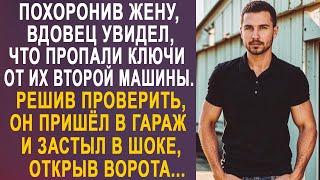 ПОХОРОНИВ ЖЕНУ, ВДОВЕЦ УВИДЕЛ, ЧТО ПРОПАЛИ КЛЮЧИ ОТ ИХ ВТОРОЙ МАШИНЫ.

РЕШИВ ПРОВЕРИТЬ, ОН ПРИШЁЛ В ГАРАЖ И ЗАСТЫЛ В ШОКЕ, ОТКРЫВ ВОРОТА...